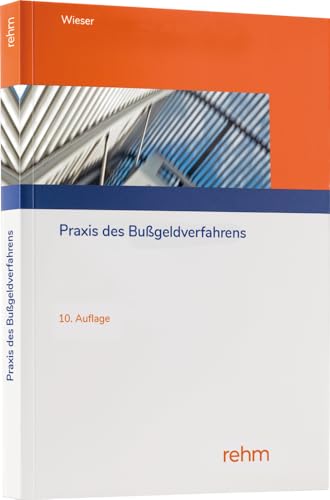 rehm

Praxis des Bußgeldverfahrens

Wieser

Praxis des Bußgeldverfahrens

10. Auflage

rehm